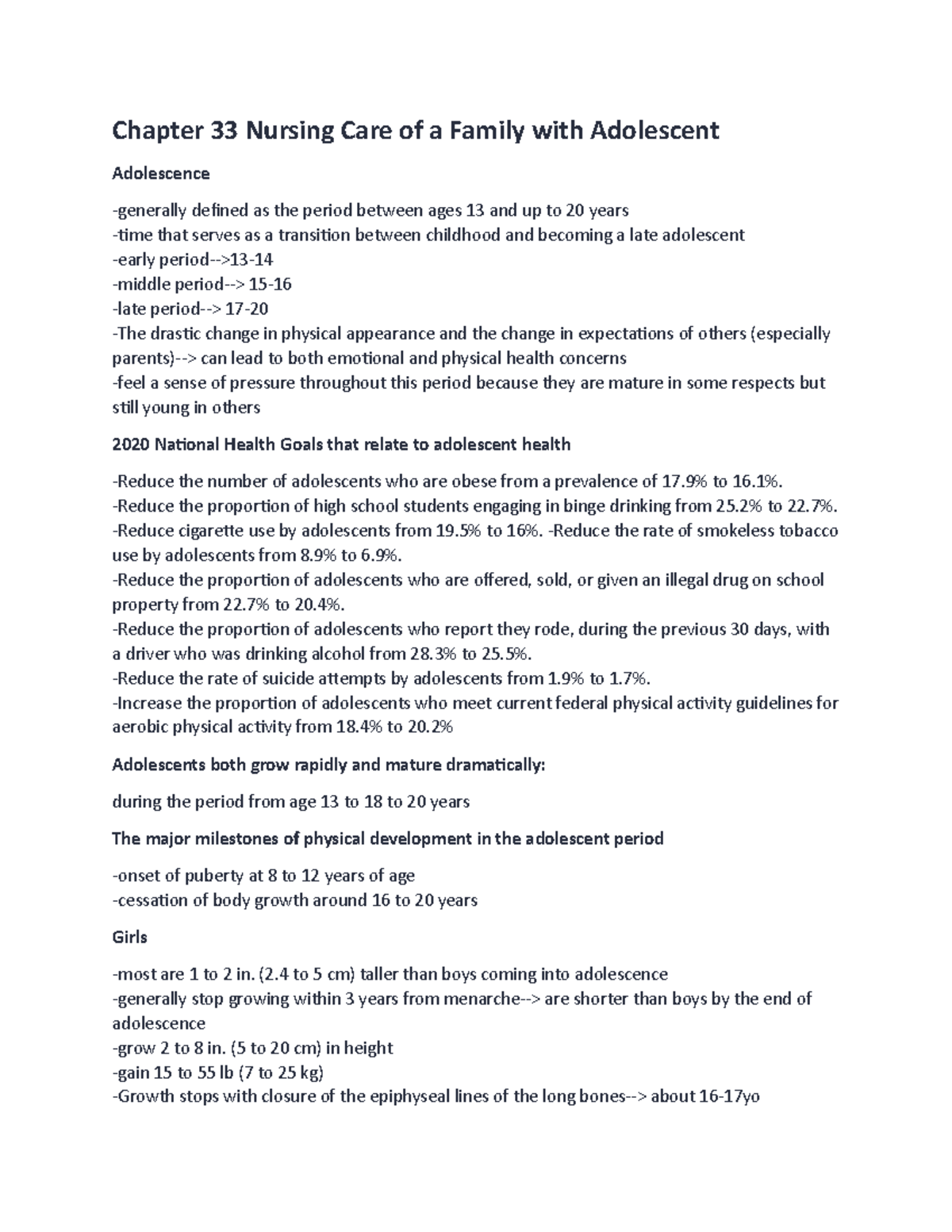 Chapter 33 Nursing Care of a Family with Adolescent

Adolescence

-generally defined as the period between ages 13 and up to 20 years
-time that serves as a transition between childhood and becoming a late adolescent
-early period-->13-14
-middle period--> 15-16
-late period--> 17-20
-The drastic change in physical appearance and the change in expectations of others (especially parents)--> can lead to both emotional and physical health concerns
-feel a sense of pressure throughout this period because they are mature in some respects but still young in others

2020 National Health Goals that relate to adolescent health

-Reduce the number of adolescents who are obese from a prevalence of 17.9% to 16.1%.
-Reduce the proportion of high school students engaging in binge drinking from 25.2% to 22.7%.
-Reduce cigarette use by adolescents from 19.5% to 16%. -Reduce the rate of smokeless tobacco use by adolescents from 8.9% to 6.9%.
-Reduce the proportion of adolescents who are offered, sold, or given an illegal drug on school property from 22.7% to 20.4%.
-Reduce the proportion of adolescents who report they rode, during the previous 30 days, with a driver who was drinking alcohol from 28.3% to 25.5%.
-Reduce the rate of suicide attempts by adolescents from 1.9% to 1.7%.
-Increase the proportion of adolescents who meet current federal physical activity guidelines for aerobic physical activity from 18.4% to 20.2%

Adolescents both grow rapidly and mature dramatically:

during the period from age 13 to 18 to 20 years

The major milestones of physical development in the adolescent period

-onset of puberty at 8 to 12 years of age
-cessation of body growth around 16 to 20 years

Girls

-most are 1 to 2 in. (2.4 to 5 cm) taller than boys coming into adolescence
-generally stop growing within 3 years from menarche--> are shorter than boys by the end of adolescence
-grow 2 to 8 in. (5 to 20 cm) in height
-gain 15 to 55 lb (7 to 25 kg)
-Growth stops with closure of the epiphyseal lines of the long bones--> about 16-17yo